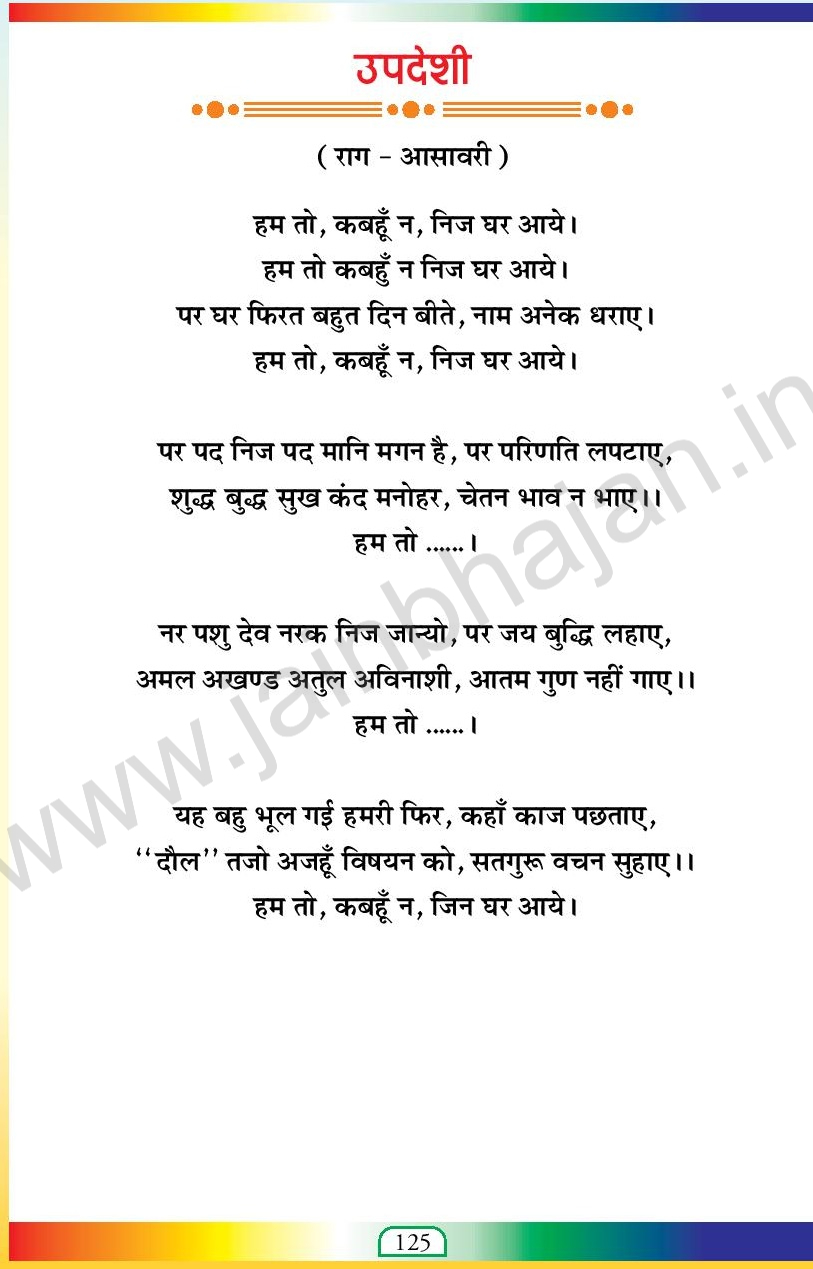 उपदेशी

( राग - आसावरी )

हम तो, कबहूँ न, निज घर आये।
हम तो कबहुँ न निज घर आये।
पर घर फिरत बहुत दिन बीते, नाम अनेक धराए।
हम तो, कबहूँ न, निज घर आये।

पर पद निज पद मानि मगन है, पर परिणति लपटाए,
शुद्ध बुद्ध सुख कंद मनोहर, चेतन भाव न भाए।।
हम तो ......।

नर पशु देव नरक निज जान्यो, पर जय बुद्धि लहाए,
अमल अखण्ड अतुल अविनाशी, आतम गुण नहीं गाए।।
हम तो ......।

यह बहु भूल गई हमरी फिर, कहाँ काज पछताए,
''दौल'' तजो अजहूँ विषयन को, सतगुरू वचन सुहाए।।
हम तो, कबहूँ न, जिन घर आये।

www.jainbhajan.in

125